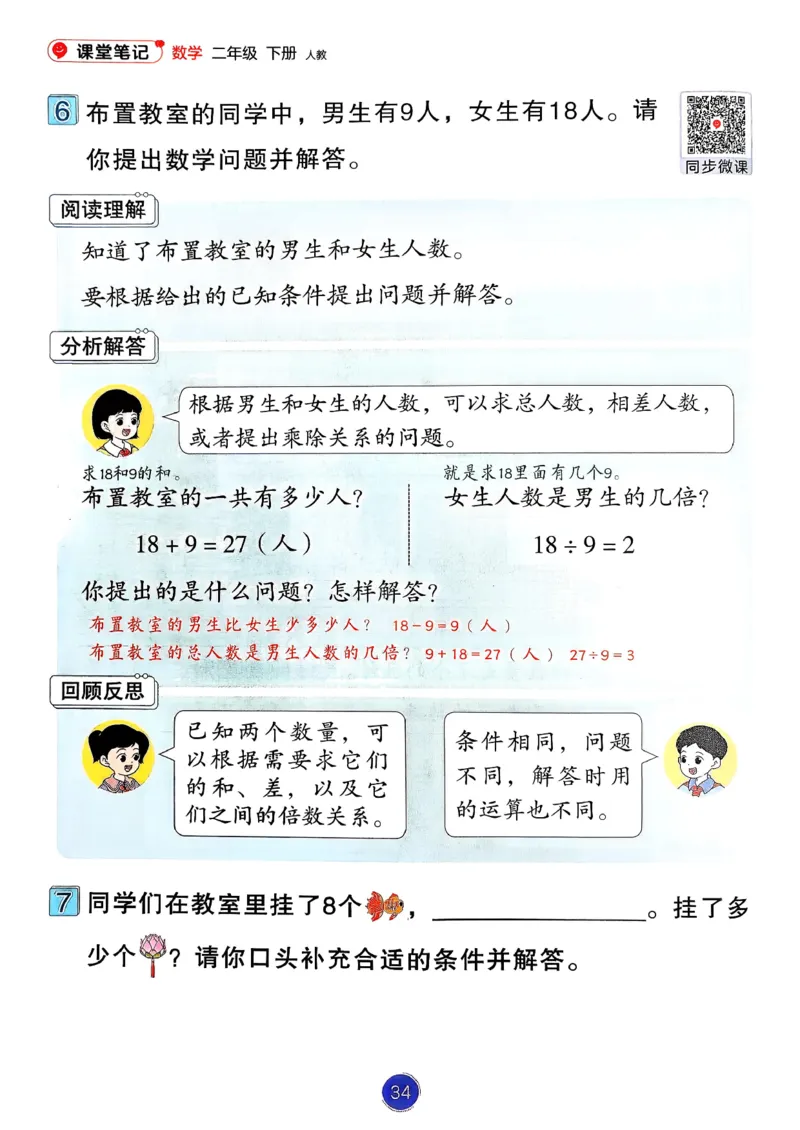 课堂笔记 数学 二年级 下册 人教

6 布置教室的同学中，男生有9人，女生有18人。请你提出数学问题并解答。

同步微课

阅读理解

知道了布置教室的男生和女生人数。

要根据给出的已知条件提出问题并解答。

分析解答

根据男生和女生的人数，可以求总人数，相差人数，或者提出乘除关系的问题。

求18和9的和。
布置教室的一共有多少人？

$18+9=27$（人）

就是求18里面有几个9。
女生人数是男生的几倍？

$18\div9=2$

你提出的是什么问题？怎样解答？

布置教室的男生比女生少多少人？ $18-9=9$（人）

布置教室的总人数是男生人数的几倍？ $9+18=27$（人） $27\div9=3$

回顾反思

已知两个数量，可以根据需要求它们的和、差，以及它们之间的倍数关系。

条件相同，问题不同，解答时用的运算也不同。

7 同学们在教室里挂了8个，________________。挂了多少个？请你口头补充合适的条件并解答。

34